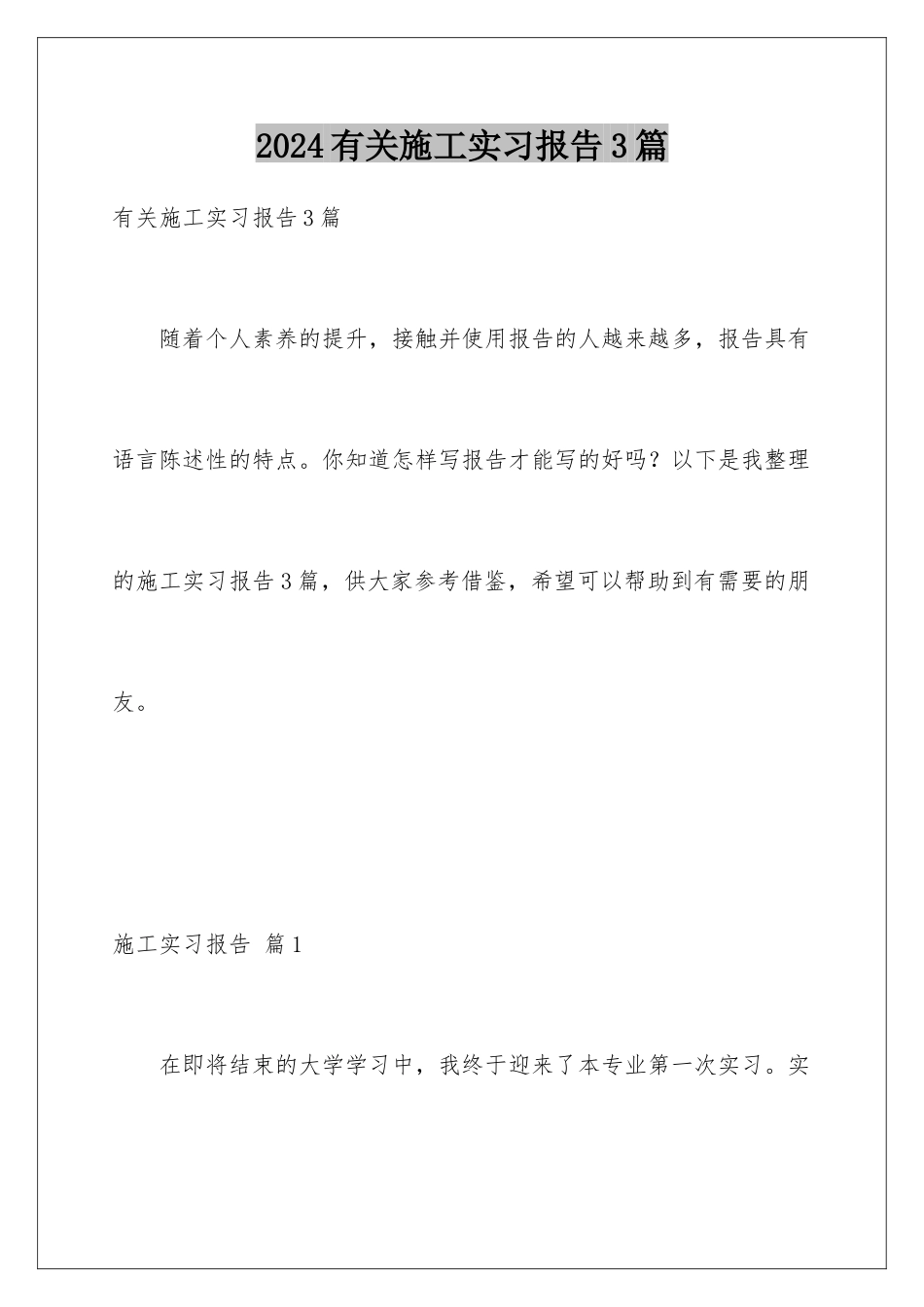 2024有关施工实习报告3篇

有关施工实习报告3篇

随着个人素养的提升，接触并使用报告的人越来越多，报告具有语言陈述性的特点。你知道怎样写报告才能写的好吗？以下是我整理的施工实习报告3篇，供大家参考借鉴，希望可以帮助到有需要的朋友。

施工实习报告 篇1

在即将结束的大学学习中，我终于迎来了本专业第一次实习。实